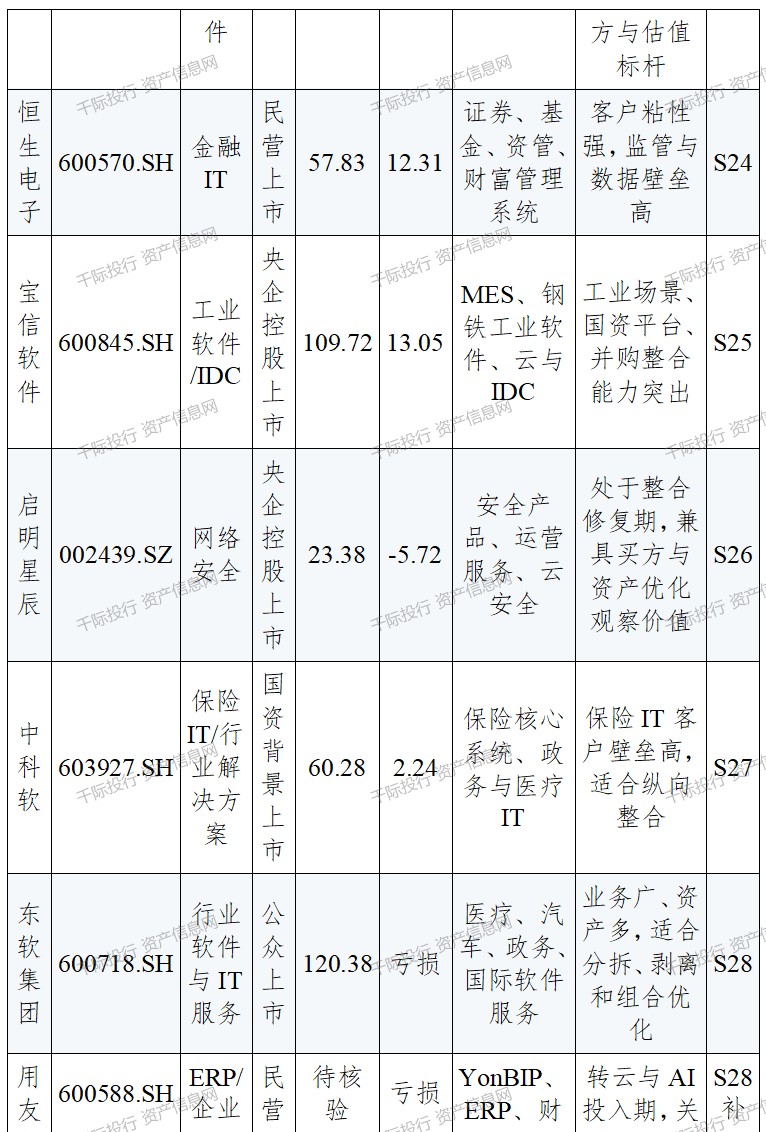 | | | 件 | | | | | 方与估值标杆 | |
|---|---|---|---|---|---|---|---|---|
| 恒生电子 | 600570.SH | 金融IT | 民营上市 | 57.83 | 12.31 | 证券、基金、资管、财富管理系统 | 客户粘性强，监管与数据壁垒高 | S24 |
| 宝信软件 | 600845.SH | 工业软件/IDC | 央企控股上市 | 109.72 | 13.05 | MES、钢铁工业软件、云与IDC | 工业场景、国资平台、并购整合能力突出 | S25 |
| 启明星辰 | 002439.SZ | 网络安全 | 央企控股上市 | 23.38 | -5.72 | 安全产品、运营服务、云安全 | 处于整合修复期，兼具买方与资产优化观察价值 | S26 |
| 中科软 | 603927.SH | 保险IT/行业解决方案 | 国资背景上市 | 60.28 | 2.24 | 保险核心系统、政务与医疗IT | 保险IT客户壁垒高，适合纵向整合 | S27 |
| 东软集团 | 600718.SH | 行业软件与IT服务 | 公众上市 | 120.38 | 亏损 | 医疗、汽车、政务、国际软件服务 | 业务广、资产多，适合分拆、剥离和组合优化 | S28 |
| 用友 | 600588.SH | ERP/企业 | 民营 | 待核验 | 亏损 | YonBIP、ERP、财 | 转云与AI投入期，关 | S28补 |

千际投行 资产信息网